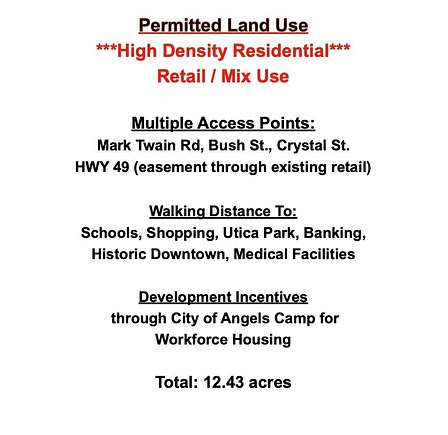 Permitted Land Use
***High Density Residential***
Retail / Mix Use

Multiple Access Points:
Mark Twain Rd, Bush St., Crystal St.
HWY 49 (easement through existing retail)

Walking Distance To:
Schools, Shopping, Utica Park, Banking, Historic Downtown, Medical Facilities

Development Incentives
through City of Angels Camp for Workforce Housing

Total: 12.43 acres